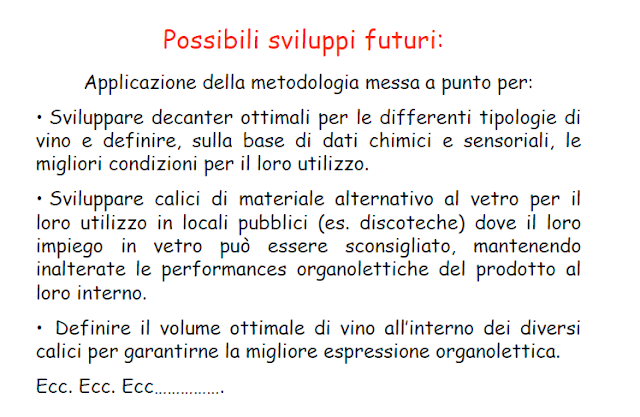 Possibili sviluppi futuri:

Applicazione della metodologia messa a punto per:

• Sviluppare decanter ottimali per le differenti tipologie di vino e definire, sulla base di dati chimici e sensoriali, le migliori condizioni per il loro utilizzo.

• Sviluppare calici di materiale alternativo al vetro per il loro utilizzo in locali pubblici (es. discoteche) dove il loro impiego in vetro può essere sconsigliato, mantenendo inalterate le performances organolettiche del prodotto al loro interno.

• Definire il volume ottimale di vino all'interno dei diversi calici per garantirne la migliore espressione organolettica.

Ecc. Ecc. Ecc…………….